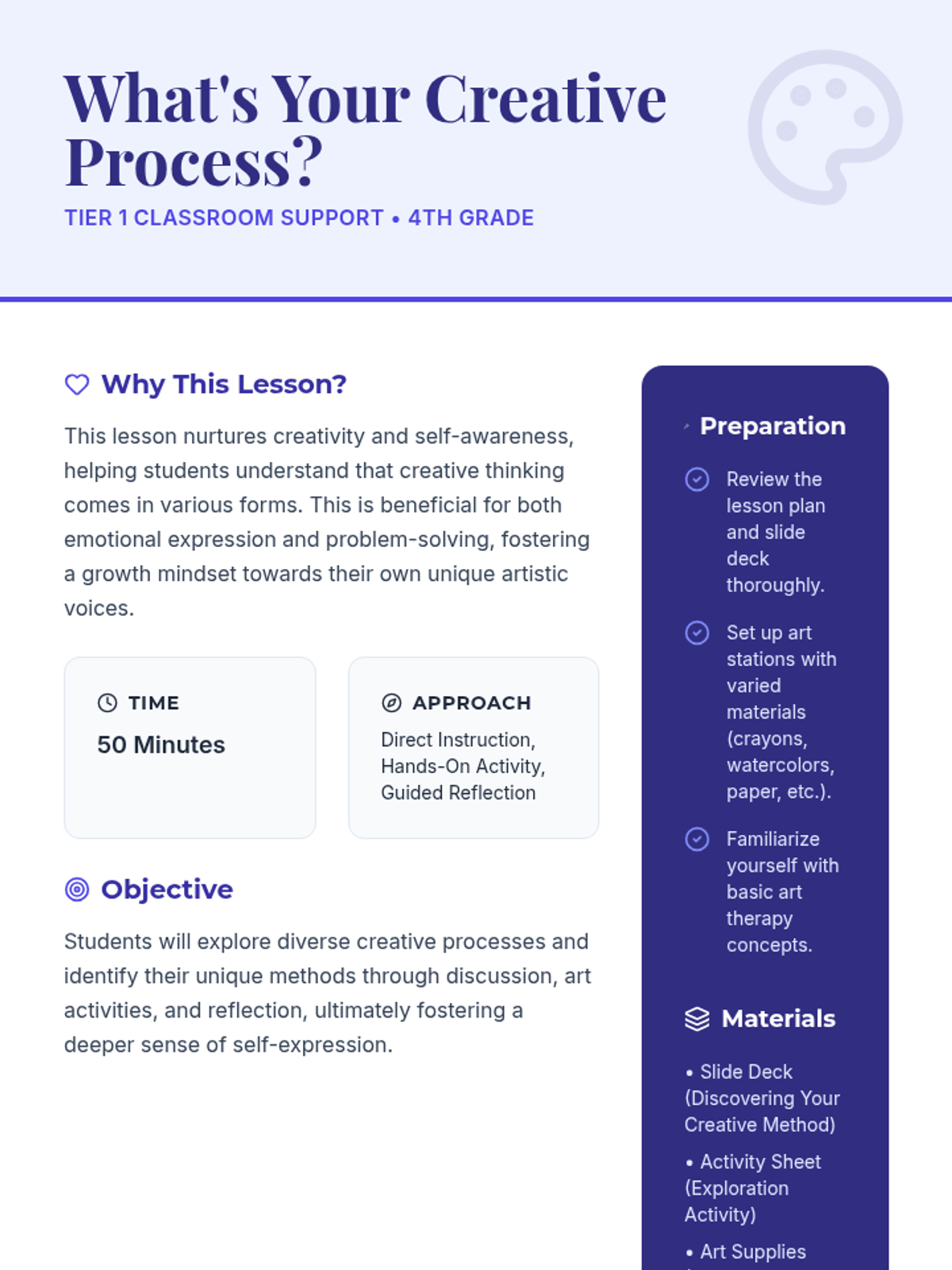 What's Your Creative Process?

TIER 1 CLASSROOM SUPPORT • 4TH GRADE

Why This Lesson?

This lesson nurtures creativity and self-awareness, helping students understand that creative thinking comes in various forms. This is beneficial for both emotional expression and problem-solving, fostering a growth mindset towards their own unique artistic voices.

TIME

50 Minutes

APPROACH

Direct Instruction, Hands-On Activity, Guided Reflection

Objective

Students will explore diverse creative processes and identify their unique methods through discussion, art activities, and reflection, ultimately fostering a deeper sense of self-expression.

Preparation

Review the lesson plan and slide deck thoroughly.

Set up art stations with varied materials (crayons, watercolors, paper, etc.).

Familiarize yourself with basic art therapy concepts.

Materials

• Slide Deck (Discovering Your Creative Method)

• Activity Sheet (Exploration Activity)

• Art Supplies